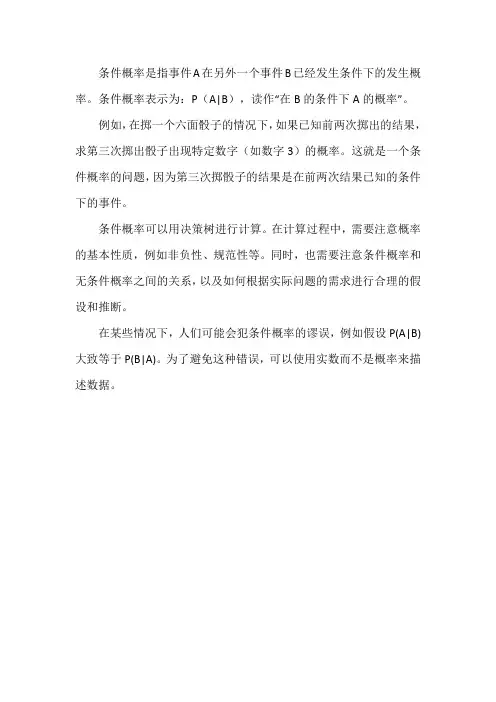 条件概率是指事件A在另外一个事件B已经发生条件下的发生概率。条件概率表示为：P（A|B），读作“在B的条件下A的概率”。

例如，在掷一个六面骰子的情况下，如果已知前两次掷出的结果，求第三次掷出骰子出现特定数字（如数字3）的概率。这就是一个条件概率的问题，因为第三次掷骰子的结果是在前两次结果已知的条件下的事件。

条件概率可以用决策树进行计算。在计算过程中，需要注意概率的基本性质，例如非负性、规范性等。同时，也需要注意条件概率和无条件概率之间的关系，以及如何根据实际问题的需求进行合理的假设和推断。

在某些情况下，人们可能会犯条件概率的谬误，例如假设P(A|B)大致等于P(B|A)。为了避免这种错误，可以使用实数而不是概率来描述数据。